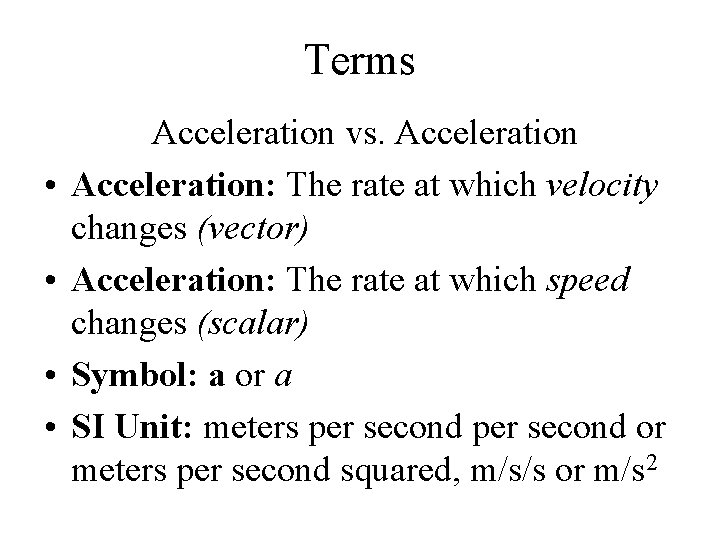 Terms

Acceleration vs. Acceleration

• Acceleration: The rate at which velocity changes (vector)
• Acceleration: The rate at which speed changes (scalar)
• Symbol: a or a
• SI Unit: meters per second per second or meters per second squared, m/s/s or $m/s^2$